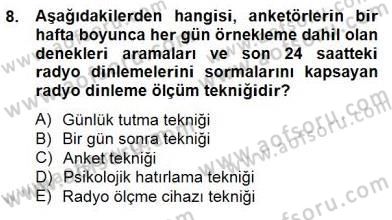 8. Aşağıdakilerden hangisi, anketörlerin bir hafta boyunca her gün örnekleme dahil olan denekleri aramaları ve son 24 saatteki radyo dinlemelerini sormalarını kapsayan radyo dinleme ölçüm tekniğidir?

A) Günlük tutma tekniği
B) Bir gün sonra tekniği
C) Anket tekniği
D) Psikolojik hatırlama tekniği
E) Radyo ölçme cihazı tekniği

www.aofsoru.com